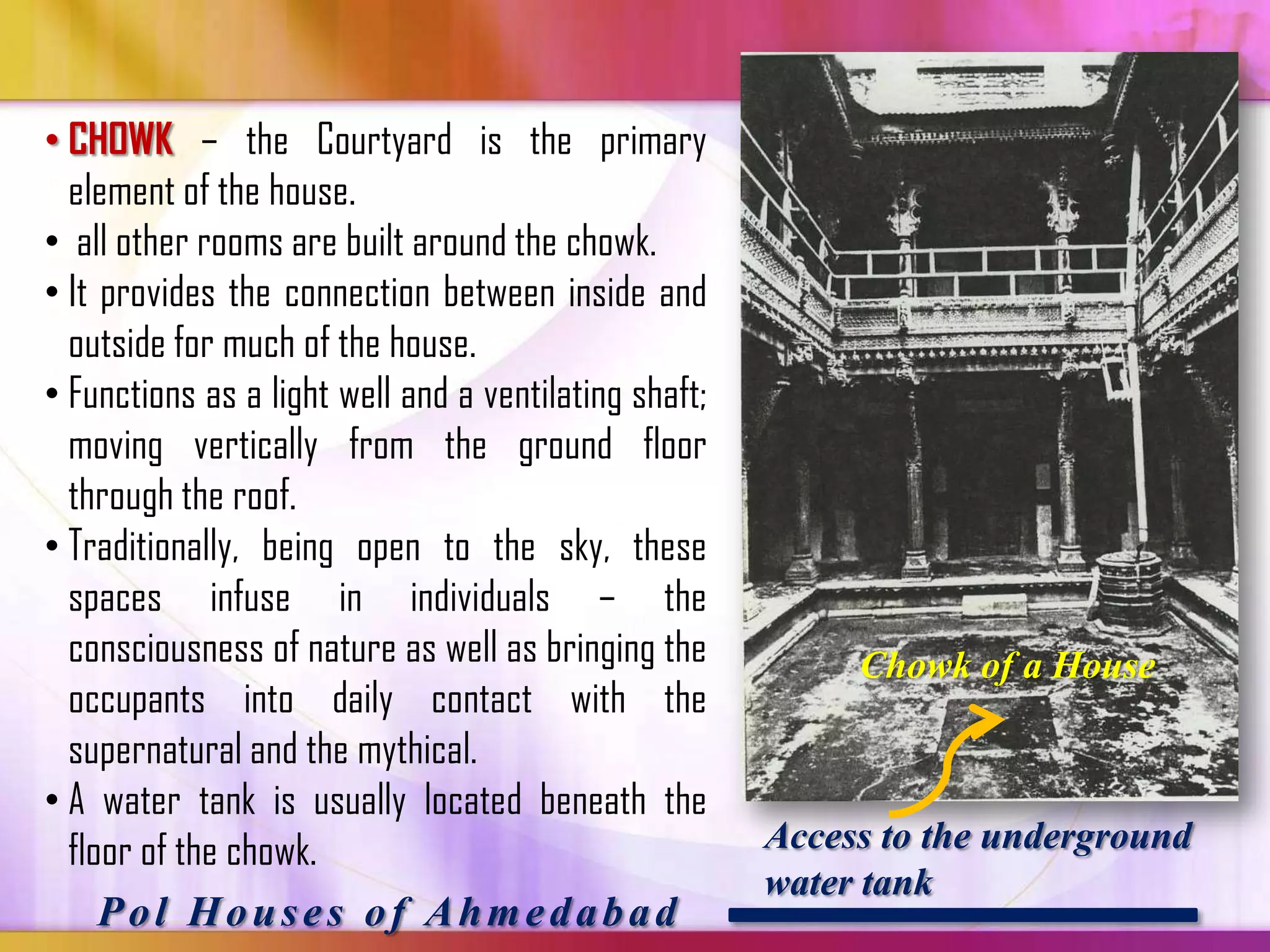 • CHOWK – the Courtyard is the primary element of the house.
• all other rooms are built around the chowk.
• It provides the connection between inside and outside for much of the house.
• Functions as a light well and a ventilating shaft; moving vertically from the ground floor through the roof.
• Traditionally, being open to the sky, these spaces infuse in individuals – the consciousness of nature as well as bringing the occupants into daily contact with the supernatural and the mythical.
• A water tank is usually located beneath the floor of the chowk.

Chowk of a House

Access to the underground water tank

Pol Houses of Ahmedabad